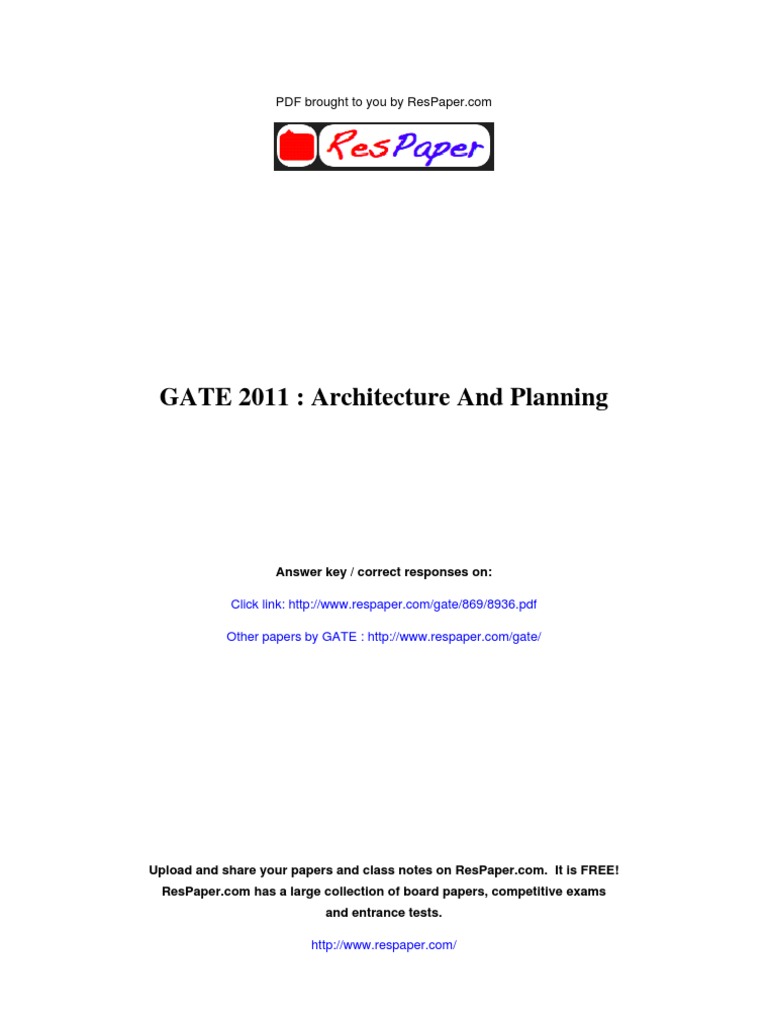 PDF brought to you by ResPaper.com

ResPaper

GATE 2011 : Architecture And Planning

Answer key / correct responses on:

Click link: http://www.respaper.com/gate/869/8936.pdf

Other papers by GATE : http://www.respaper.com/gate/

Upload and share your papers and class notes on ResPaper.com. It is FREE! ResPaper.com has a large collection of board papers, competitive exams and entrance tests.

http://www.respaper.com/